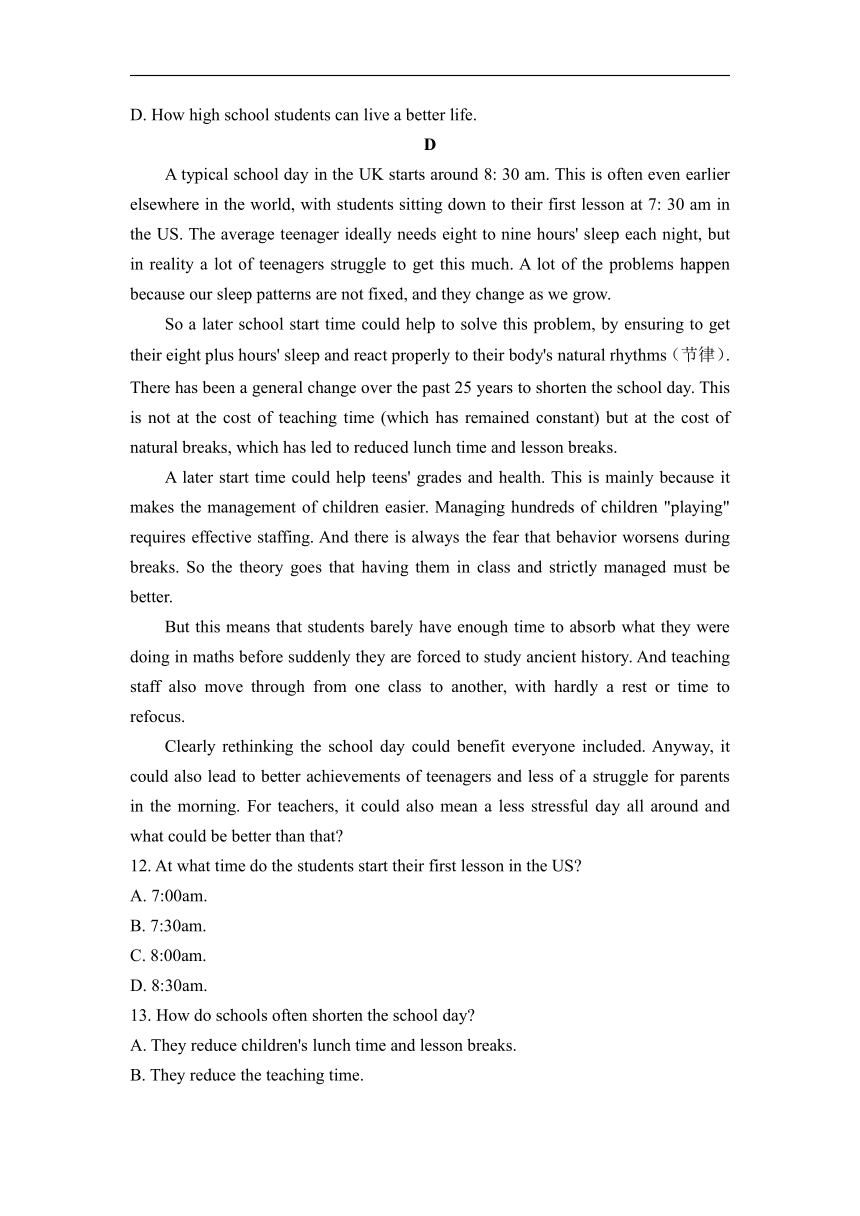 D. How high school students can live a better life.

D

A typical school day in the UK starts around 8: 30 am. This is often even earlier elsewhere in the world, with students sitting down to their first lesson at 7: 30 am in the US. The average teenager ideally needs eight to nine hours' sleep each night, but in reality a lot of teenagers struggle to get this much. A lot of the problems happen because our sleep patterns are not fixed, and they change as we grow.

So a later school start time could help to solve this problem, by ensuring to get their eight plus hours' sleep and react properly to their body's natural rhythms（节律）. There has been a general change over the past 25 years to shorten the school day. This is not at the cost of teaching time (which has remained constant) but at the cost of natural breaks, which has led to reduced lunch time and lesson breaks.

A later start time could help teens' grades and health. This is mainly because it makes the management of children easier. Managing hundreds of children "playing" requires effective staffing. And there is always the fear that behavior worsens during breaks. So the theory goes that having them in class and strictly managed must be better.

But this means that students barely have enough time to absorb what they were doing in maths before suddenly they are forced to study ancient history. And teaching staff also move through from one class to another, with hardly a rest or time to refocus.

Clearly rethinking the school day could benefit everyone included. Anyway, it could also lead to better achievements of teenagers and less of a struggle for parents in the morning. For teachers, it could also mean a less stressful day all around and what could be better than that?

12. At what time do the students start their first lesson in the US?
A. 7:00am.
B. 7:30am.
C. 8:00am.
D. 8:30am.
13. How do schools often shorten the school day?
A. They reduce children's lunch time and lesson breaks.
B. They reduce the teaching time.